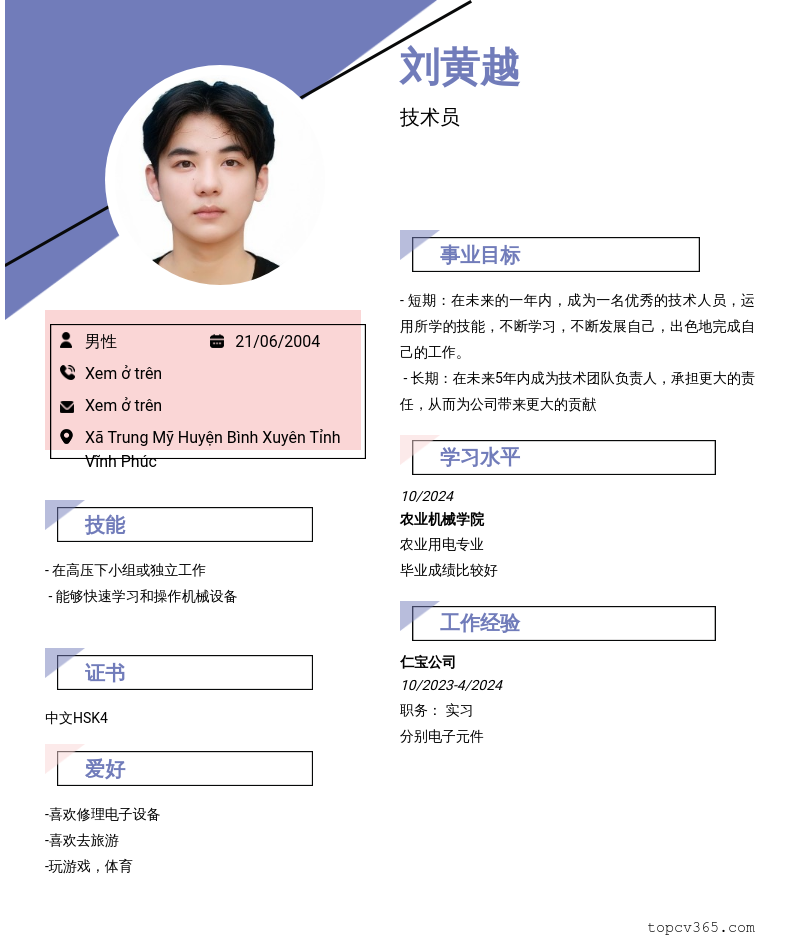 刘黄越

技术员

男性
21/06/2004
Xem ở trên
Xem ở trên
Xã Trung Mỹ Huyện Bình Xuyên Tỉnh Vĩnh Phúc

技能

- 在高压下小组或独立工作
- 能够快速学习和操作机械设备

证书

中文HSK4

爱好

-喜欢修理电子设备
-喜欢去旅游
-玩游戏，体育

事业目标

- 短期：在未来的一年内，成为一名优秀的技术人员，运用所学的技能，不断学习，不断发展自己，出色地完成自己的工作。

- 长期：在未来5年内成为技术团队负责人，承担更大的责任，从而为公司带来更大的贡献

学习水平

10/2024
农业机械学院
农业用电专业
毕业成绩比较好

工作经验

仁宝公司
10/2023-4/2024
职务： 实习
分别电子元件

topcv365.com